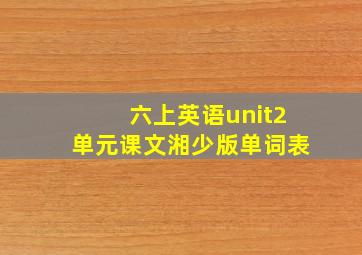 六上英语unit2
单元课文湘少版单词表